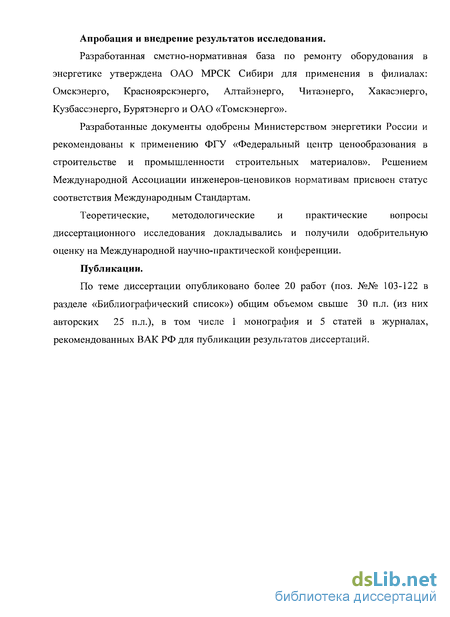 Апробация и внедрение результатов исследования.

Разработанная сметно-нормативная база по ремонту оборудования в энергетике утверждена ОАО МРСК Сибири для применения в филиалах: Омскэнерго, Красноярскэнерго, Алтайэнерго, Читаэнерго, Хакасэнерго, Кузбассэнерго, Бурятэнерго и ОАО «Томскэнерго».

Разработанные документы одобрены Министерством энергетики России и рекомендованы к применению ФГУ «Федеральный центр ценообразования в строительстве и промышленности строительных материалов». Решением Международной Ассоциации инженеров-ценовиков нормативам присвоен статус соответствия Международным Стандартам.

Теоретические, методологические и практические вопросы диссертационного исследования докладывались и получили одобрительную оценку на Международной научно-практической конференции.

Публикации.

По теме диссертации опубликовано более 20 работ (поз. №№ 103-122 в разделе «Библиографический список») общим объемом свыше 30 п.л. (из них авторских 25 п.л.), в том числе 1 монография и 5 статей в журналах, рекомендованных ВАК РФ для публикации результатов диссертаций.

dsLib.net
библиотека диссертаций